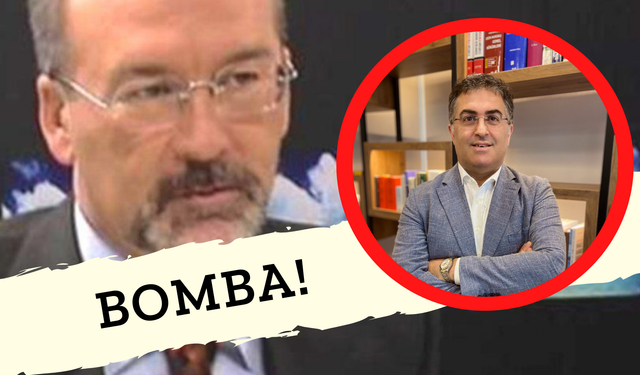 BOMBA!